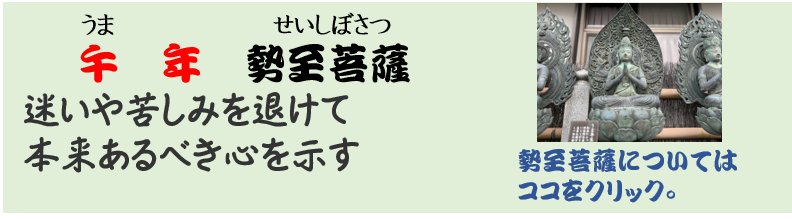 うま　　　せいしぼさつ
午　年　勢至菩薩
迷いや苦しみを退けて
本来あるべき心を示す

勢至菩薩については
ココをクリック。